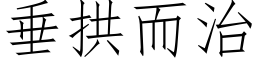 垂拱而治